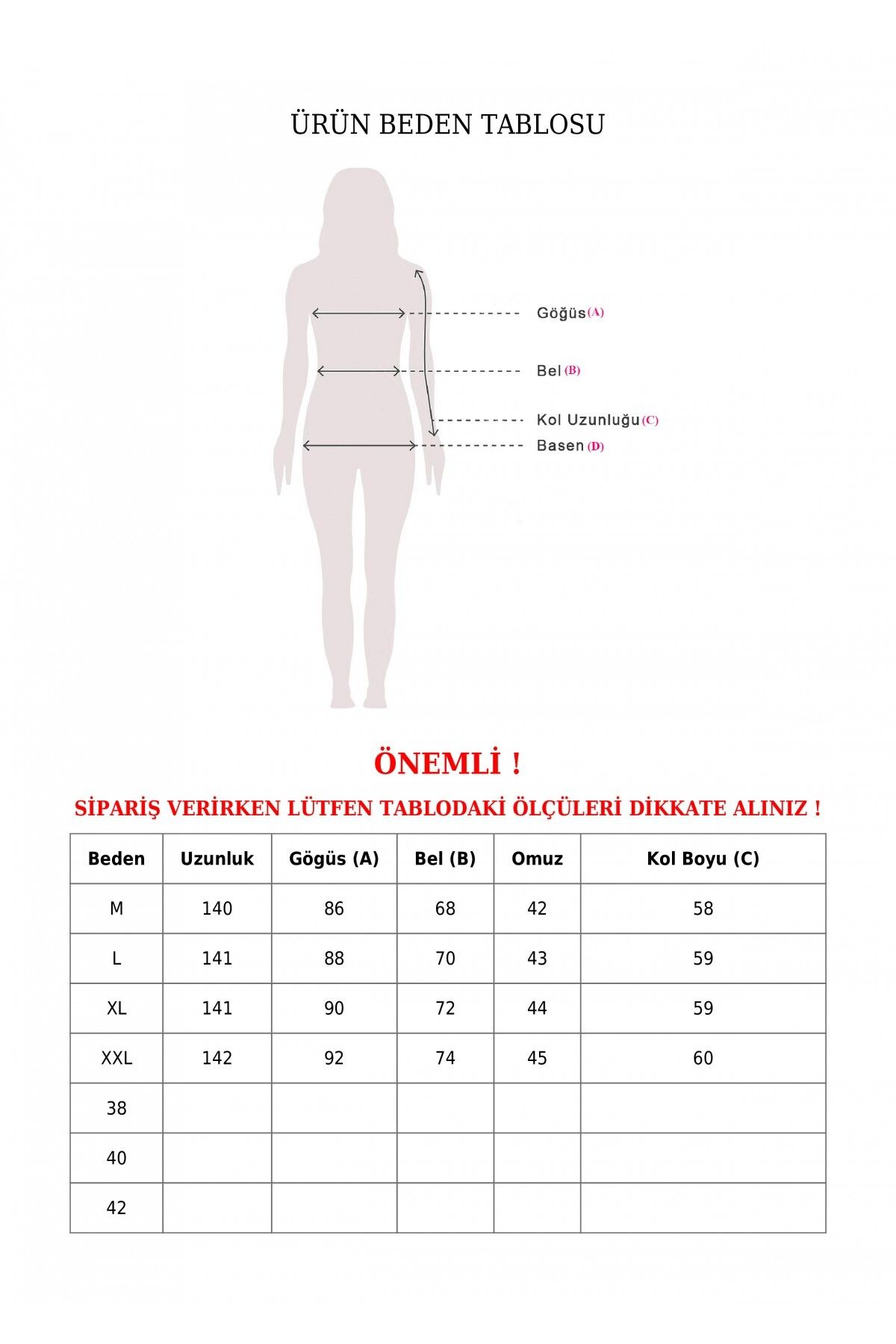 ÜRÜN BEDEN TABLOSU

Göğüs (A)

Bel (B)

Kol Uzunluğu (C)

Basen (D)

ÖNEMLİ !

SİPARİŞ VERİRKEN LÜTFEN TABLODAKİ ÖLÇÜLERİ DİKKATE ALINIZ !

| Beden | Uzunluk | Gögüs (A) | Bel (B) | Omuz | Kol Boyu (C) |
|---|---|---|---|---|---|
| M | 140 | 86 | 68 | 42 | 58 |
| L | 141 | 88 | 70 | 43 | 59 |
| XL | 141 | 90 | 72 | 44 | 59 |
| XXL | 142 | 92 | 74 | 45 | 60 |
| 38 | | | | | |
| 40 | | | | | |
| 42 | | | | | |